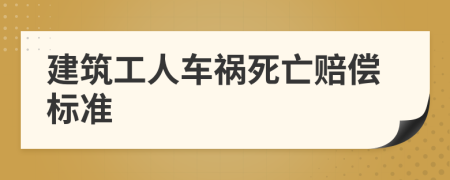 建筑工人车祸死亡赔偿标准